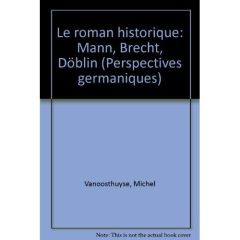 Le roman historique: Mann, Brecht, Döblin (Perspectives germaniques)

Vanoosthuyse, Michel

Note: This is not the actual book cover